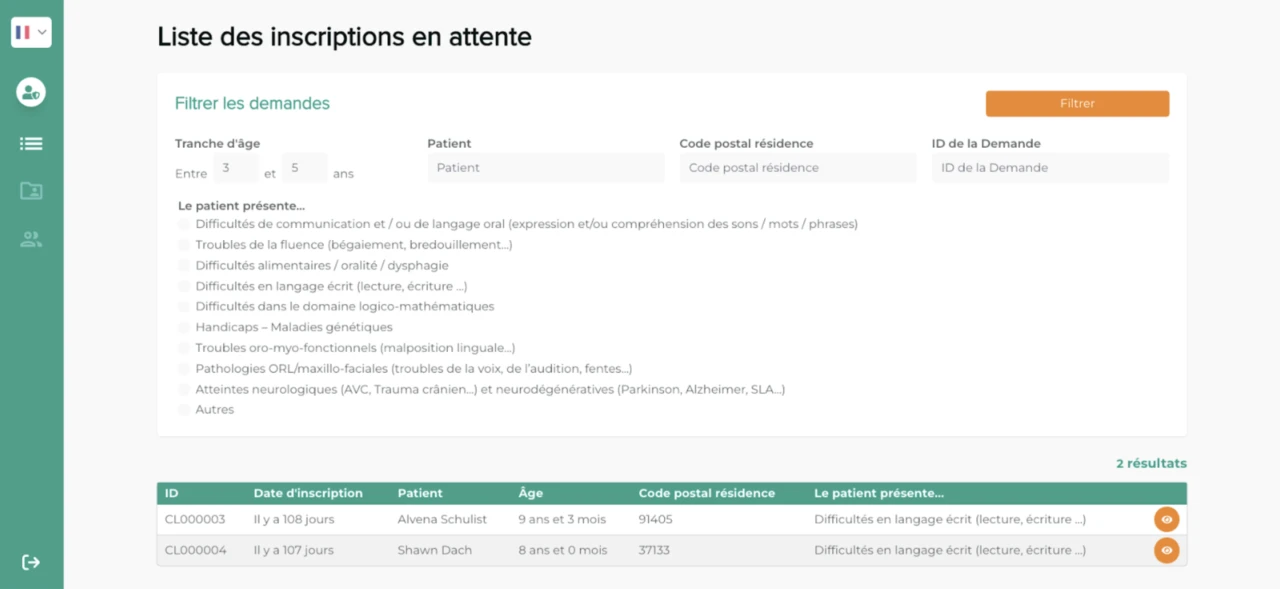 Liste des inscriptions en attente

Filtrer les demandes

Filtrer

Tranche d'âge
Entre 3 et 5 ans

Patient
Patient

Code postal résidence
Code postal résidence

ID de la Demande
ID de la Demande

Le patient présente...
Difficultés de communication et / ou de langage oral (expression et/ou compréhension des sons / mots / phrases)
Troubles de la fluence (bégaiement, bredouillement...)
Difficultés alimentaires / oralité / dysphagie
Difficultés en langage écrit (lecture, écriture ...)
Difficultés dans le domaine logico-mathématiques
Handicaps – Maladies génétiques
Troubles oro-myo-fonctionnels (malposition linguale...)
Pathologies ORL/maxillo-faciales (troubles de la voix, de l'audition, fentes...)
Atteintes neurologiques (AVC, Trauma crânien...) et neurodégénératives (Parkinson, Alzheimer, SLA...)
Autres

2 résultats

| ID | Date d'inscription | Patient | Âge | Code postal résidence | Le patient présente... |
|---|---|---|---|---|---|
| CL000003 | Il y a 108 jours | Alvena Schulist | 9 ans et 3 mois | 91405 | Difficultés en langage écrit (lecture, écriture ...) |
| CL000004 | Il y a 107 jours | Shawn Dach | 8 ans et 0 mois | 37133 | Difficultés en langage écrit (lecture, écriture ...) |